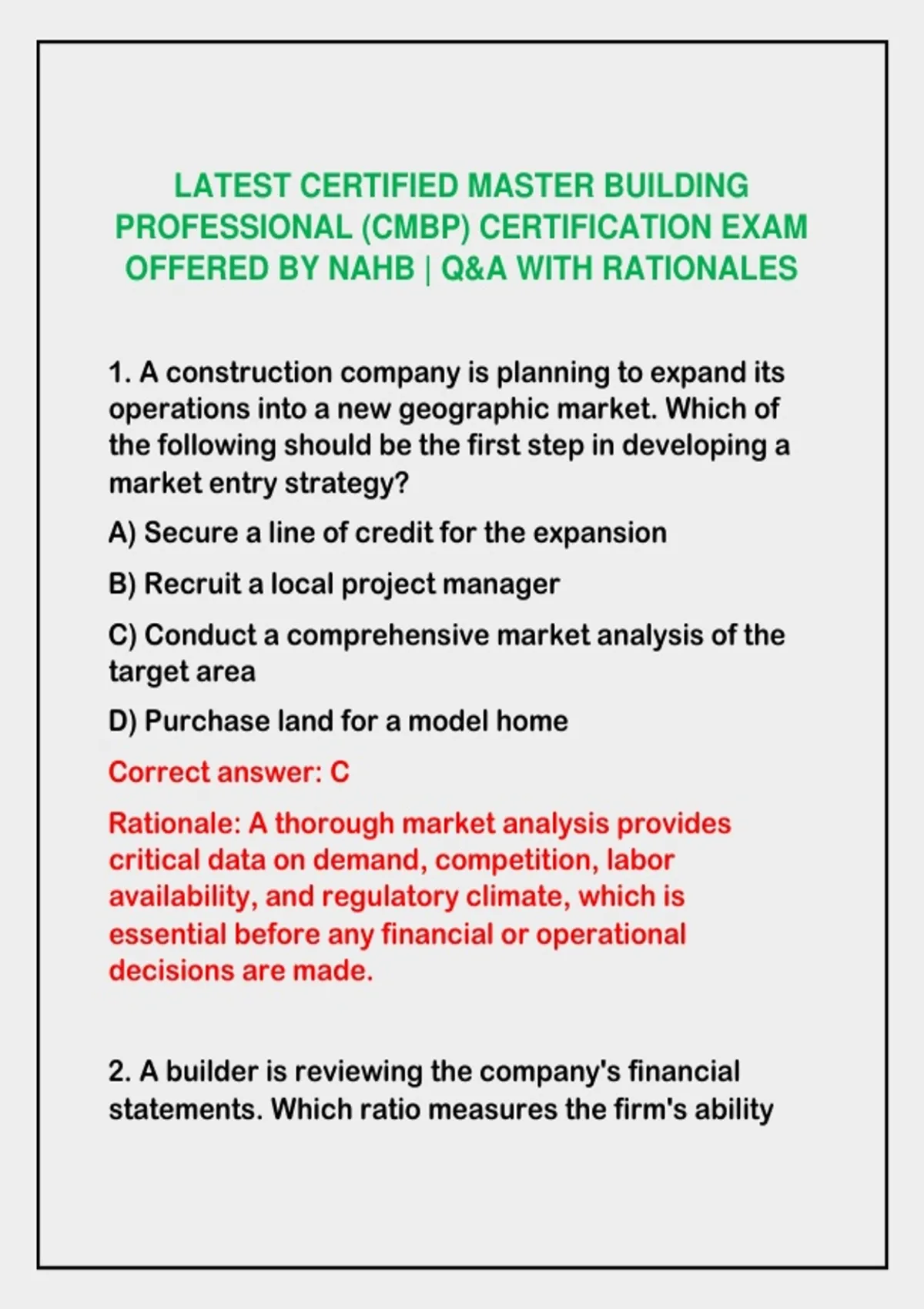 LATEST CERTIFIED MASTER BUILDING PROFESSIONAL (CMBP) CERTIFICATION EXAM OFFERED BY NAHB | Q&A WITH RATIONALES

1. A construction company is planning to expand its operations into a new geographic market. Which of the following should be the first step in developing a market entry strategy?

A) Secure a line of credit for the expansion

B) Recruit a local project manager

C) Conduct a comprehensive market analysis of the target area

D) Purchase land for a model home

Correct answer: C

Rationale: A thorough market analysis provides critical data on demand, competition, labor availability, and regulatory climate, which is essential before any financial or operational decisions are made.

2. A builder is reviewing the company's financial statements. Which ratio measures the firm's ability